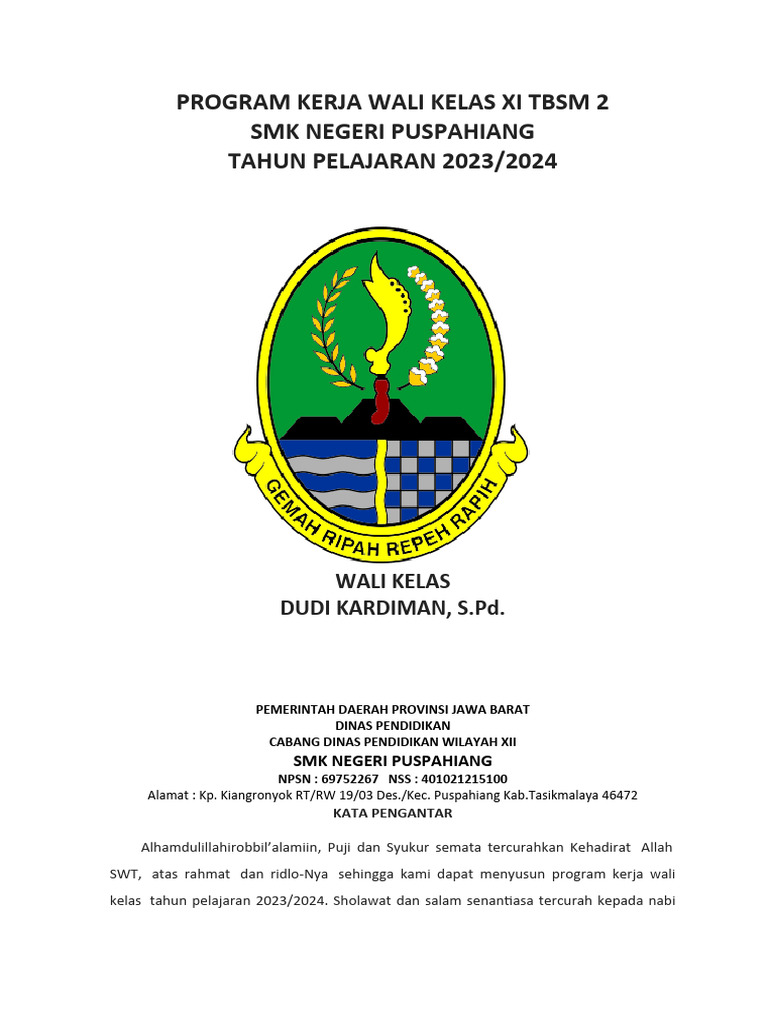 PROGRAM KERJA WALI KELAS XI TBSM 2
SMK NEGERI PUSPAHIANG
TAHUN PELAJARAN 2023/2024

GEMAH RIPAH REPEH RAPIH

WALI KELAS
DUDI KARDIMAN, S.Pd.

PEMERINTAH DAERAH PROVINSI JAWA BARAT
DINAS PENDIDIKAN
CABANG DINAS PENDIDIKAN WILAYAH XII
SMK NEGERI PUSPAHIANG
NPSN : 69752267 NSS : 401021215100
Alamat : Kp. Kiangronyok RT/RW 19/03 Des./Kec. Puspahiang Kab.Tasikmalaya 46472
KATA PENGANTAR

Alhamdulillahirobbil'alamiin, Puji dan Syukur semata tercurahkan Kehadirat Allah SWT, atas rahmat dan ridlo-Nya sehingga kami dapat menyusun program kerja wali kelas tahun pelajaran 2023/2024. Sholawat dan salam senantiasa tercurah kepada nabi